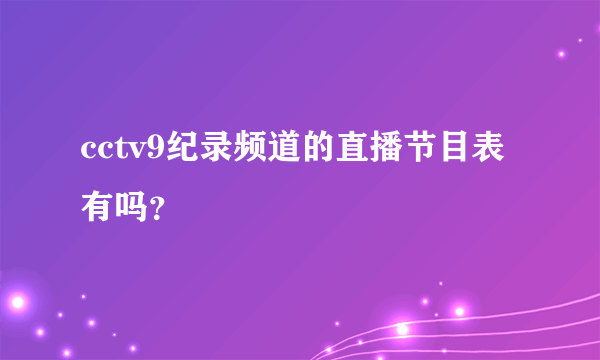 cctv9纪录频道的直播节目表有吗？